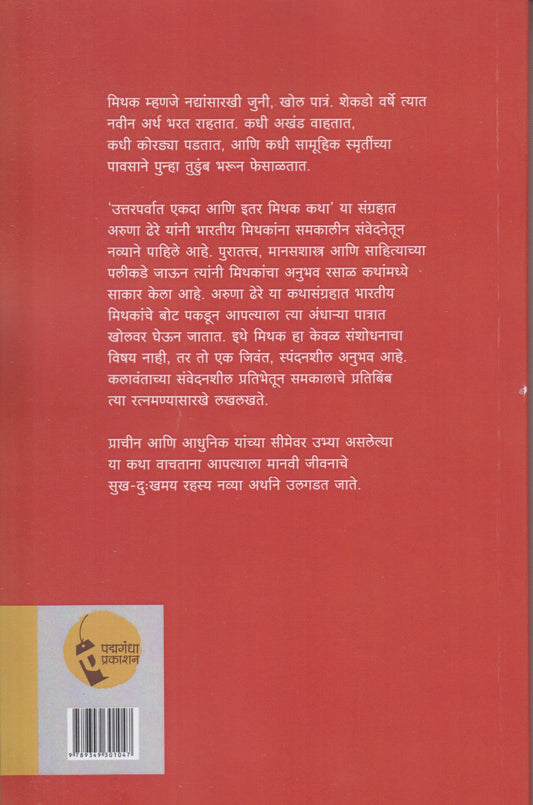 मिथक म्हणजे नद्यांसारखी जुनी, खोल पात्रं. शेकडो वर्षे त्यात नवीन अर्थ भरत राहतात. कधी अखंड वाहतात, कधी कोरड्या पडतात, आणि कधी सामूहिक स्मृतींच्या पावसाने पुन्हा तुडुंब भरून फेसाळतात.

'उत्तरपर्वात एकदा आणि इतर मिथक कथा' या संग्रहात अरुणा ढेरे यांनी भारतीय मिथकांना समकालीन संवेदनेतून नव्याने पाहिले आहे. पुरातत्त्व, मानसशास्त्र आणि साहित्याच्या पलीकडे जाऊन त्यांनी मिथकांचा अनुभव रसाळ कथांमध्ये साकार केला आहे. अरुणा ढेरे या कथासंग्रहात भारतीय मिथकांचे बोट पकडून आपल्याला त्या अंधाऱ्या पात्रात खोलवर घेऊन जातात. इथे मिथक हा केवळ संशोधनाचा विषय नाही, तर तो एक जिवंत, स्पंदनशील अनुभव आहे. कलावंताच्या संवेदनशील प्रतिभेतून समकालाचे प्रतिबिंब त्या रत्नमण्यासारखे लखलखते.

प्राचीन आणि आधुनिक यांच्या सीमेवर उभ्या असलेल्या या कथा वाचताना आपल्याला मानवी जीवनाचे सुख-दुःखमय रहस्य नव्या अर्थाने उलगडत जाते.

पद्मगंधा प्रकाशन

9789349301047